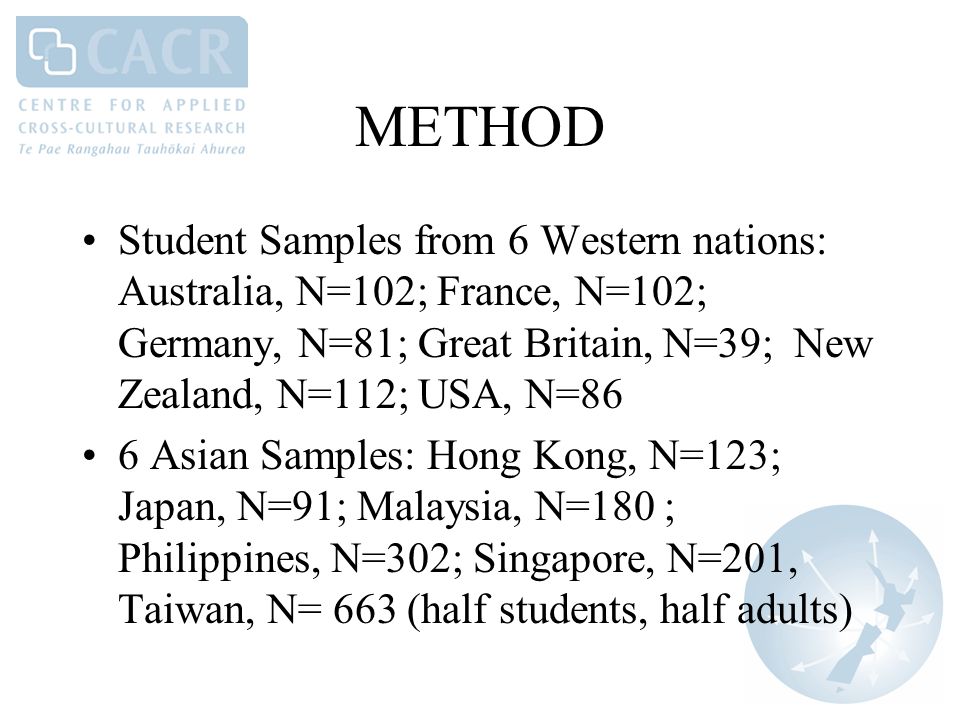 CACR
CENTRE FOR APPLIED CROSS-CULTURAL RESEARCH
Te Pae Rangahau Tauhōkai Ahurea

METHOD

• Student Samples from 6 Western nations: Australia, N=102; France, N=102; Germany, N=81; Great Britain, N=39; New Zealand, N=112; USA, N=86

• 6 Asian Samples: Hong Kong, N=123; Japan, N=91; Malaysia, N=180 ; Philippines, N=302; Singapore, N=201, Taiwan, N= 663 (half students, half adults)